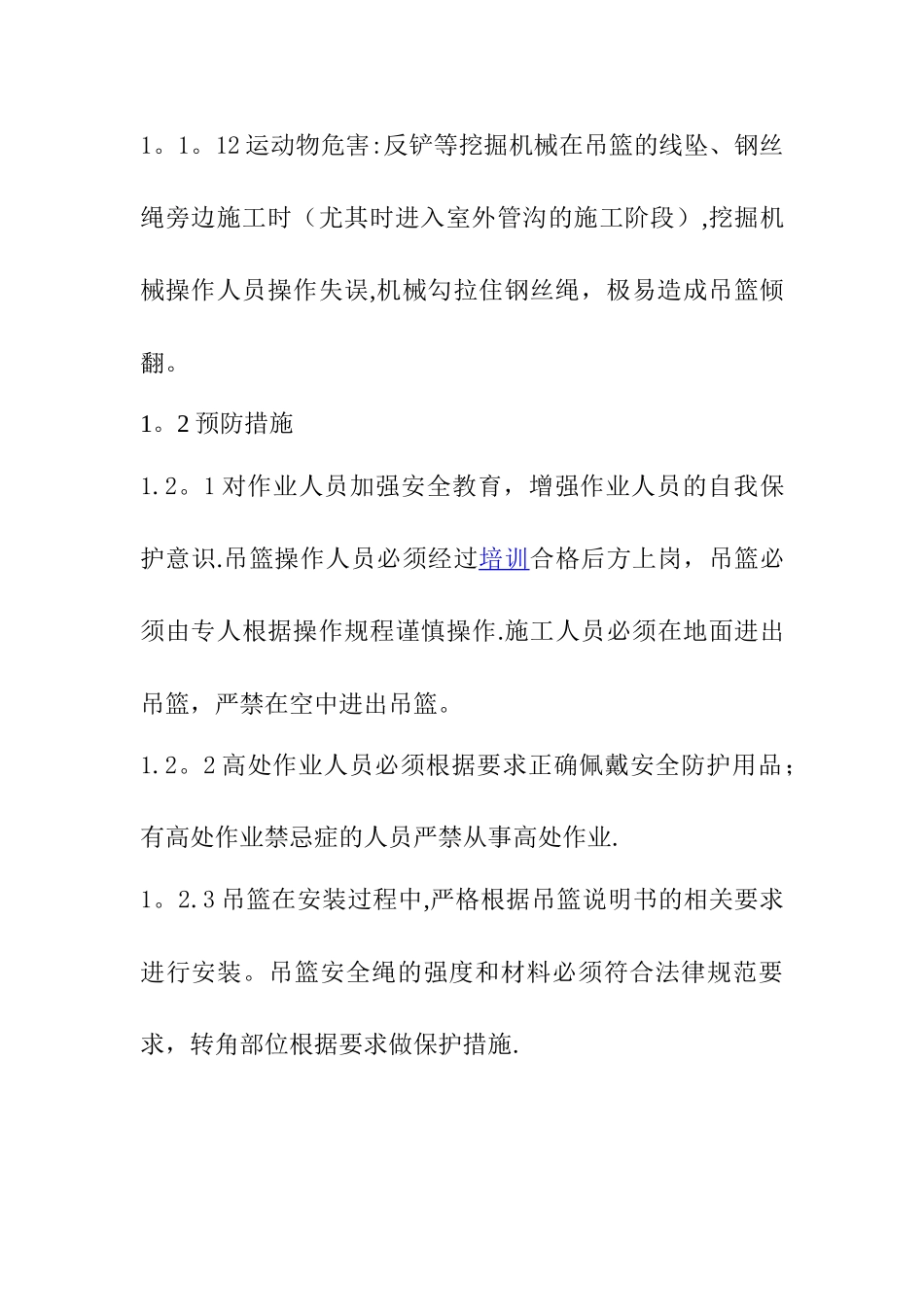 1。1。12 运动物危害:反铲等挖掘机械在吊篮的线坠、钢丝绳旁边施工时（尤其时进入室外管沟的施工阶段）,挖掘机械操作人员操作失误,机械勾拉住钢丝绳，极易造成吊篮倾翻。

1。2 预防措施

1.2。1 对作业人员加强安全教育，增强作业人员的自我保护意识.吊篮操作人员必须经过培训合格后方上岗，吊篮必须由专人根据操作规程谨慎操作.施工人员必须在地面进出吊篮，严禁在空中进出吊篮。

1.2。2 高处作业人员必须根据要求正确佩戴安全防护用品；有高处作业禁忌症的人员严禁从事高处作业.

1。2.3 吊篮在安装过程中,严格根据吊篮说明书的相关要求进行安装。吊篮安全绳的强度和材料必须符合法律规范要求，转角部位根据要求做保护措施.